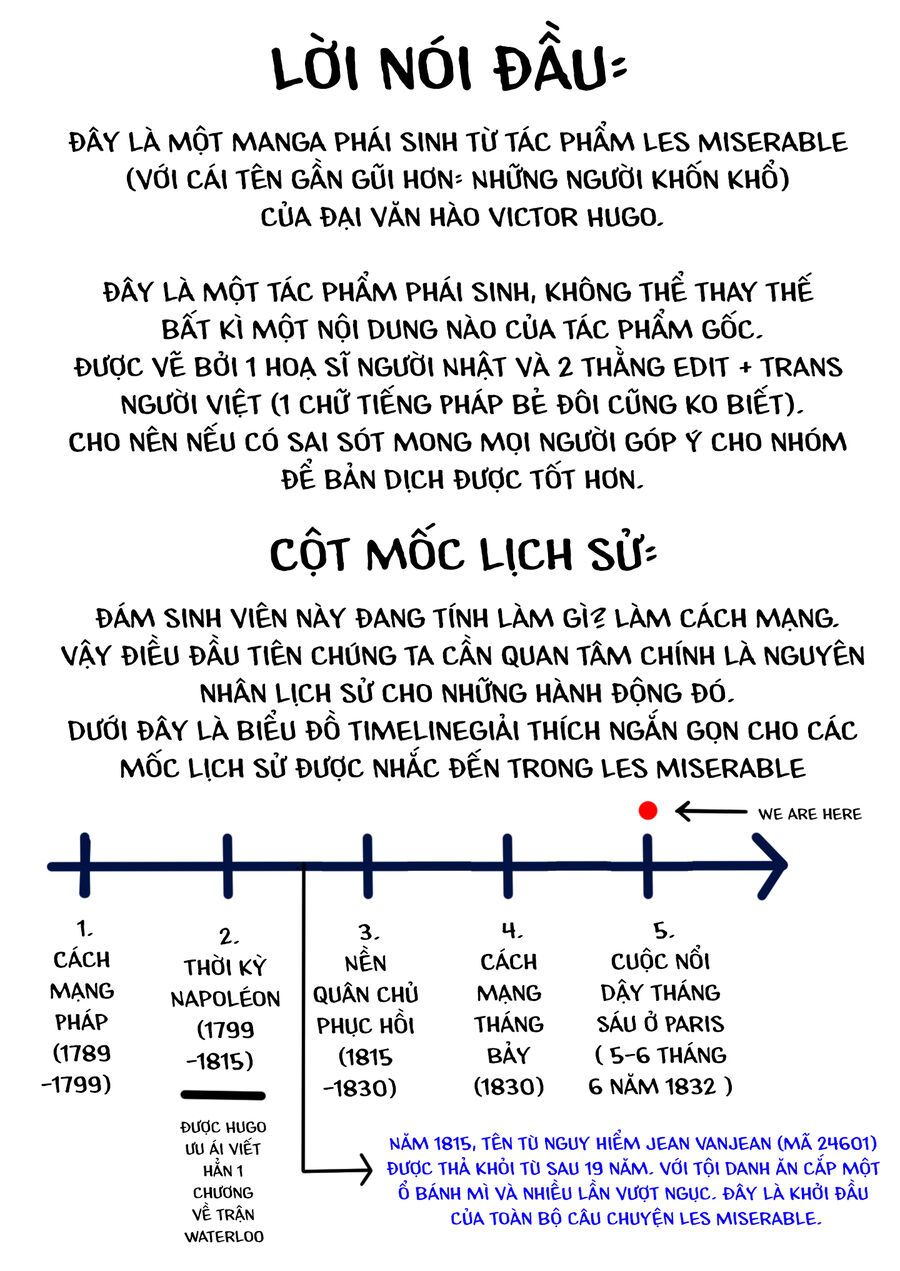 LỜI NÓI ĐẦU:

ĐÂY LÀ MỘT MANGA PHÁI SINH TỪ TÁC PHẨM LES MISERABLE (VỚI CÁI TÊN GẦN GŨI HƠN: NHỮNG NGƯỜI KHỐN KHỔ) CỦA ĐẠI VĂN HÀO VICTOR HUGO.

ĐÂY LÀ MỘT TÁC PHẨM PHÁI SINH, KHÔNG THỂ THAY THẾ BẤT KÌ MỘT NỘI DUNG NÀO CỦA TÁC PHẨM GỐC. ĐƯỢC VẼ BỞI 1 HOẠ SĨ NGƯỜI NHẬT VÀ 2 THẰNG EDIT + TRANS NGƯỜI VIỆT (1 CHỮ TIẾNG PHÁP BẺ ĐÔI CŨNG KO BIẾT). CHO NÊN NẾU CÓ SAI SÓT MONG MỌI NGƯỜI GÓP Ý CHO NHÓM ĐỂ BẢN DỊCH ĐƯỢC TỐT HƠN.

CỘT MỐC LỊCH SỬ:

ĐÁM SINH VIÊN NÀY ĐANG TÍNH LÀM GÌ? LÀM CÁCH MẠNG. VẬY ĐIỀU ĐẦU TIÊN CHÚNG TA CẦN QUAN TÂM CHÍNH LÀ NGUYÊN NHÂN LỊCH SỬ CHO NHỮNG HÀNH ĐỘNG ĐÓ. DƯỚI ĐÂY LÀ BIỂU ĐỒ TIMELINEGIẢI THÍCH NGẮN GỌN CHO CÁC MỐC LỊCH SỬ ĐƯỢC NHẮC ĐẾN TRONG LES MISERABLE

WE ARE HERE

1. CÁCH MẠNG PHÁP (1789 -1799)

2. THỜI KỲ NAPOLÉON (1799 -1815)

ĐƯỢC HUGO ƯU ÁI VIẾT HẲN 1 CHƯƠNG VỀ TRẬN WATERLOO

3. NỀN QUÂN CHỦ PHỤC HỒI (1815 -1830)

4. CÁCH MẠNG THÁNG BẢY (1830)

5. CUỘC NỔI DẬY THÁNG SÁU Ở PARIS ( 5-6 THÁNG 6 NĂM 1832 )

NĂM 1815, TÊN TÙ NGUY HIỂM JEAN VANJEAN (MÃ 24601) ĐƯỢC THẢ KHỎI TÙ SAU 19 NĂM. VỚI TỘI DANH ĂN CẮP MỘT Ổ BÁNH MÌ VÀ NHIỀU LẦN VƯỢT NGỤC. ĐÂY LÀ KHỞI ĐẦU CỦA TOÀN BỘ CÂU CHUYỆN LES MISERABLE.